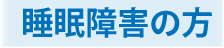 睡眠障害の方